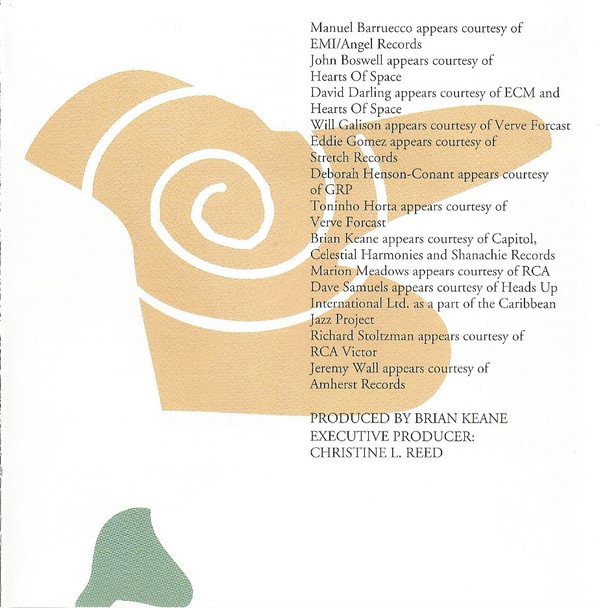 Manuel Barruecco appears courtesy of EMI/Angel Records

John Boswell appears courtesy of Hearts Of Space

David Darling appears courtesy of ECM and Hearts Of Space

Will Galison appears courtesy of Verve Forcast

Eddie Gomez appears courtesy of Stretch Records

Deborah Henson-Conant appears courtesy of GRP

Toninho Horta appears courtesy of Verve Forcast

Brian Keane appears courtesy of Capitol, Celestial Harmonies and Shanachie Records

Marion Meadows appears courtesy of RCA

Dave Samuels appears courtesy of Heads Up International Ltd. as a part of the Caribbean Jazz Project

Richard Stoltzman appears courtesy of RCA Victor

Jeremy Wall appears courtesy of Amherst Records

PRODUCED BY BRIAN KEANE
EXECUTIVE PRODUCER:
CHRISTINE L. REED